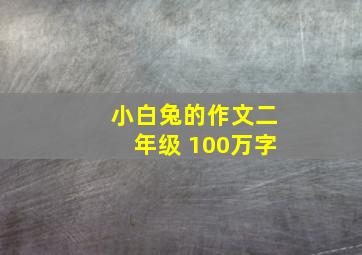 小白兔的作文二年级 100万字